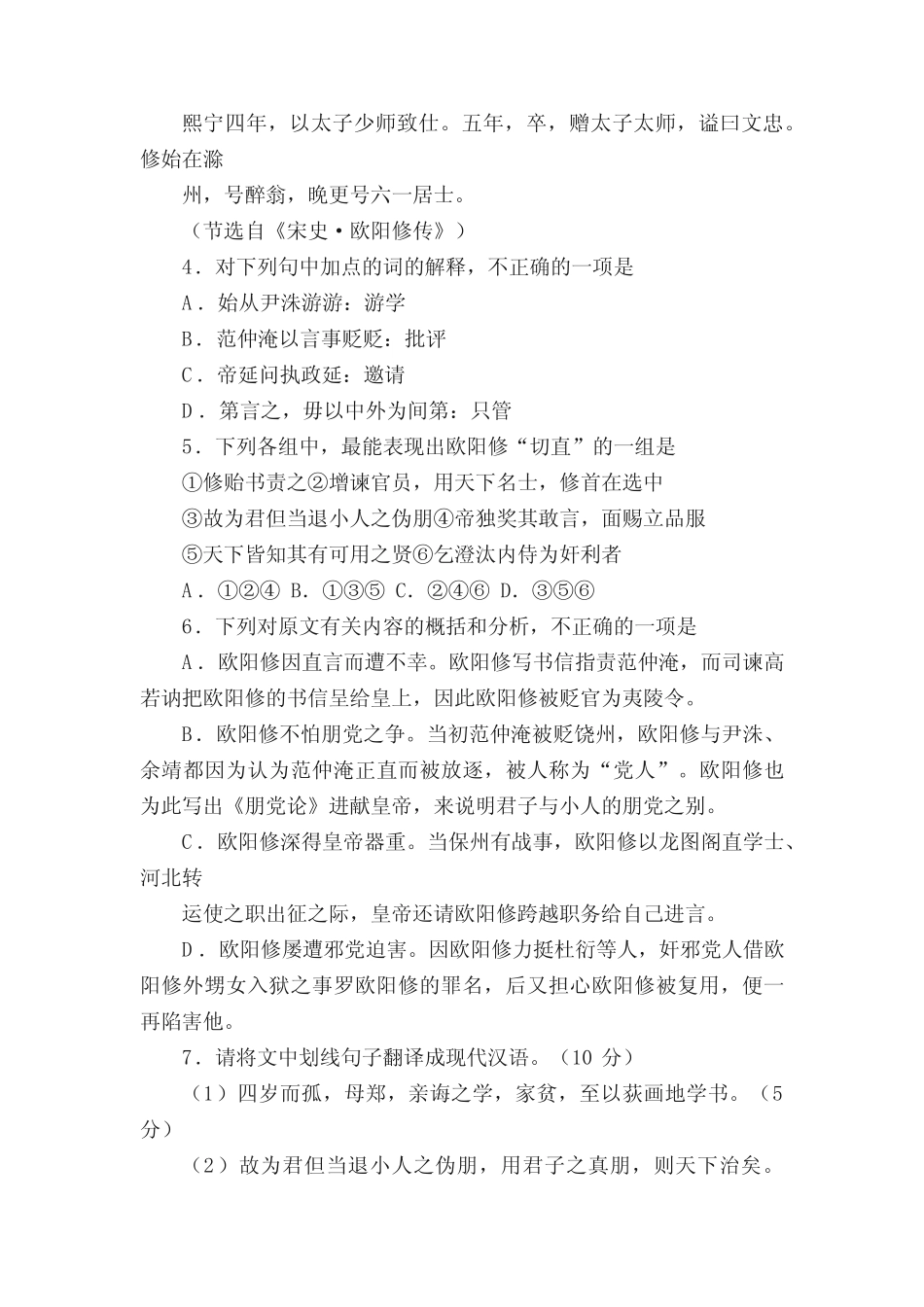 熙宁四年，以太子少师致仕。五年，卒，赠太子太师，谥曰文忠。修始在滁

州，号醉翁，晚更号六一居士。

（节选自《宋史·欧阳修传》）

4．对下列句中加点的词的解释，不正确的一项是

A．始从尹洙游游：游学

B．范仲淹以言事贬贬：批评

C．帝延问执政延：邀请

D．第言之，毋以中外为间第：只管

5．下列各组中，最能表现出欧阳修“切直”的一组是

①修贻书责之②增谏官员，用天下名士，修首在选中

③故为君但当退小人之伪朋④帝独奖其敢言，面赐立品服

⑤天下皆知其有可用之贤⑥乞澄汰内侍为奸利者

A．①②④ B．①③⑤ C．②④⑥ D．③⑤⑥

6．下列对原文有关内容的概括和分析，不正确的一项是

A．欧阳修因直言而遭不幸。欧阳修写书信指责范仲淹，而司谏高若讷把欧阳修的书信呈给皇上，因此欧阳修被贬官为夷陵令。

B．欧阳修不怕朋党之争。当初范仲淹被贬饶州，欧阳修与尹洙、余靖都因为认为范仲淹正直而被放逐，被人称为“党人”。欧阳修也为此写出《朋党论》进献皇帝，来说明君子与小人的朋党之别。

C．欧阳修深得皇帝器重。当保州有战事，欧阳修以龙图阁直学士、河北转

运使之职出征之际，皇帝还请欧阳修跨越职务给自己进言。

D．欧阳修屡遭邪党迫害。因欧阳修力挺杜衍等人，奸邪党人借欧阳修外甥女入狱之事罗欧阳修的罪名，后又担心欧阳修被复用，便一再陷害他。

7．请将文中划线句子翻译成现代汉语。（10 分）

（1）四岁而孤，母郑，亲诲之学，家贫，至以荻画地学书。（5 分）

（2）故为君但当退小人之伪朋，用君子之真朋，则天下治矣。